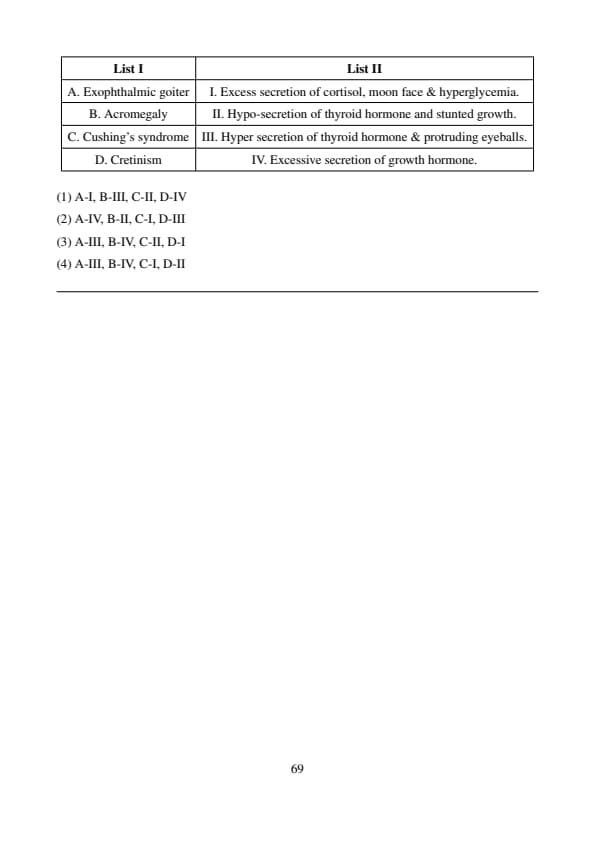 | List I | List II |
|---|---|
| A. Exophthalmic goiter | I. Excess secretion of cortisol, moon face & hyperglycemia. |
| B. Acromegaly | II. Hypo-secretion of thyroid hormone and stunted growth. |
| C. Cushing's syndrome | III. Hyper secretion of thyroid hormone & protruding eyeballs. |
| D. Cretinism | IV. Excessive secretion of growth hormone. |

(1) A-I, B-III, C-II, D-IV
(2) A-IV, B-II, C-I, D-III
(3) A-III, B-IV, C-II, D-I
(4) A-III, B-IV, C-I, D-II

69